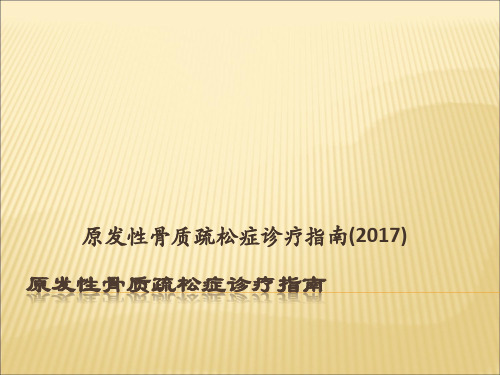 原发性骨质疏松症诊疗指南(2017)

原发性骨质疏松症诊疗指南